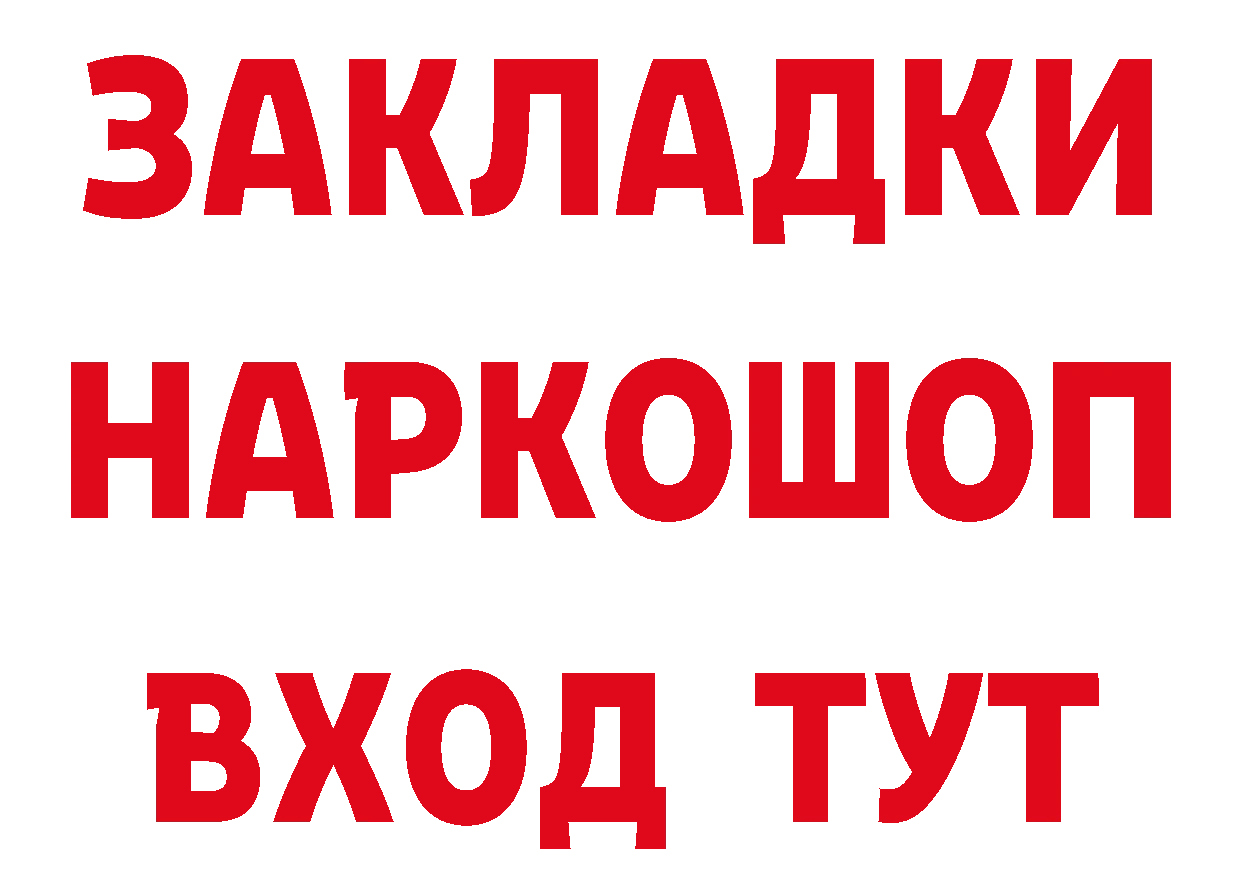 ЗАКЛАДКИ
НАРКОШОП
ВХОД ТУТ